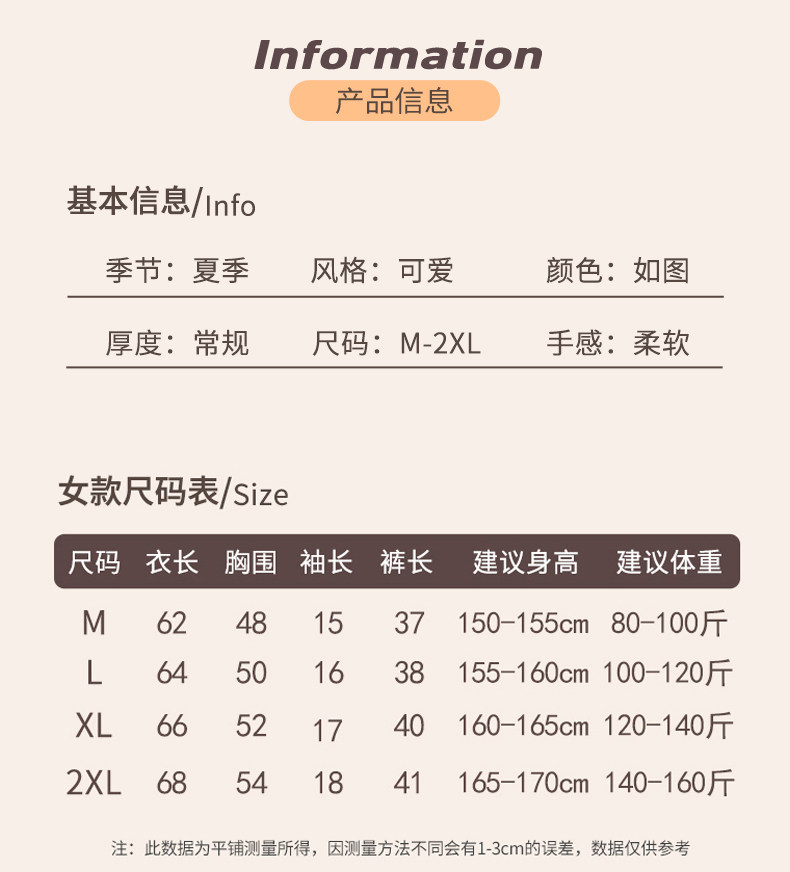 Information

产品信息

基本信息/Info

季节：夏季 风格：可爱 颜色：如图

厚度：常规 尺码：M-2XL 手感：柔软

女款尺码表/Size

| 尺码 | 衣长 | 胸围 | 袖长 | 裤长 | 建议身高 | 建议体重 |
|---|---|---|---|---|---|---|
| M | 62 | 48 | 15 | 37 | 150-155cm | 80-100斤 |
| L | 64 | 50 | 16 | 38 | 155-160cm | 100-120斤 |
| XL | 66 | 52 | 17 | 40 | 160-165cm | 120-140斤 |
| 2XL | 68 | 54 | 18 | 41 | 165-170cm | 140-160斤 |

注：此数据为平铺测量所得，因测量方法不同会有1-3cm的误差，数据仅供参考